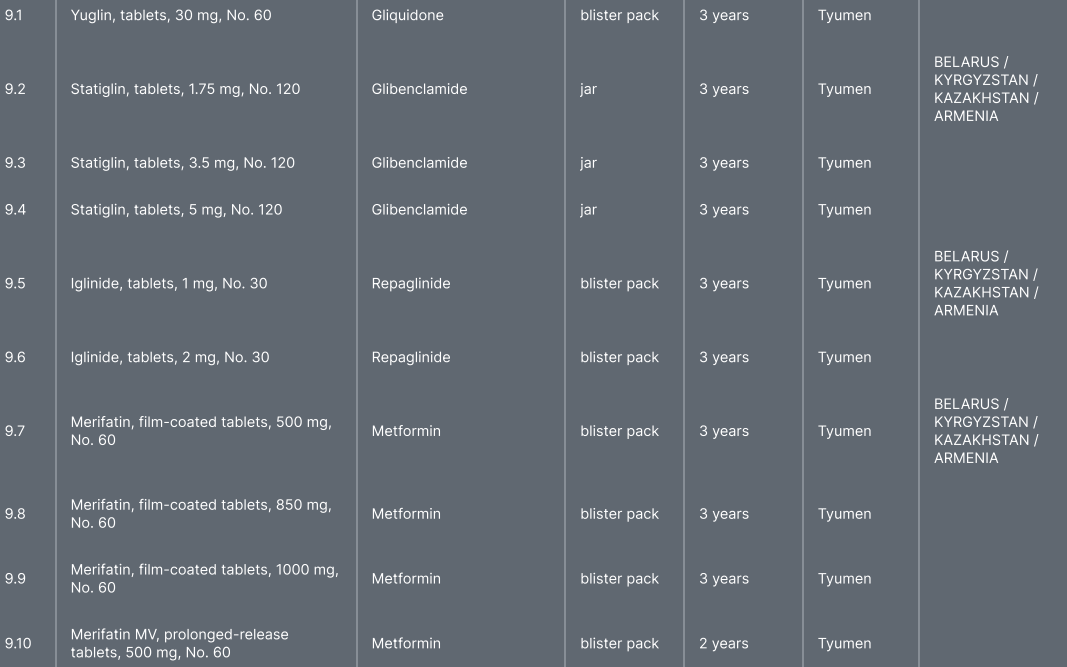 | 9.1 | Yuglin, tablets, 30 mg, No. 60 | Gliquidone | blister pack | 3 years | Tyumen | |
|---|---|---|---|---|---|---|
| 9.2 | Statiglin, tablets, 1.75 mg, No. 120 | Glibenclamide | jar | 3 years | Tyumen | BELARUS / KYRGYZSTAN / KAZAKHSTAN / ARMENIA |
| 9.3 | Statiglin, tablets, 3.5 mg, No. 120 | Glibenclamide | jar | 3 years | Tyumen | |
| 9.4 | Statiglin, tablets, 5 mg, No. 120 | Glibenclamide | jar | 3 years | Tyumen | |
| 9.5 | Iglinide, tablets, 1 mg, No. 30 | Repaglinide | blister pack | 3 years | Tyumen | BELARUS / KYRGYZSTAN / KAZAKHSTAN / ARMENIA |
| 9.6 | Iglinide, tablets, 2 mg, No. 30 | Repaglinide | blister pack | 3 years | Tyumen | |
| 9.7 | Merifatin, film-coated tablets, 500 mg, No. 60 | Metformin | blister pack | 3 years | Tyumen | BELARUS / KYRGYZSTAN / KAZAKHSTAN / ARMENIA |
| 9.8 | Merifatin, film-coated tablets, 850 mg, No. 60 | Metformin | blister pack | 3 years | Tyumen | |
| 9.9 | Merifatin, film-coated tablets, 1000 mg, No. 60 | Metformin | blister pack | 3 years | Tyumen | |
| 9.10 | Merifatin MV, prolonged-release tablets, 500 mg, No. 60 | Metformin | blister pack | 2 years | Tyumen | |